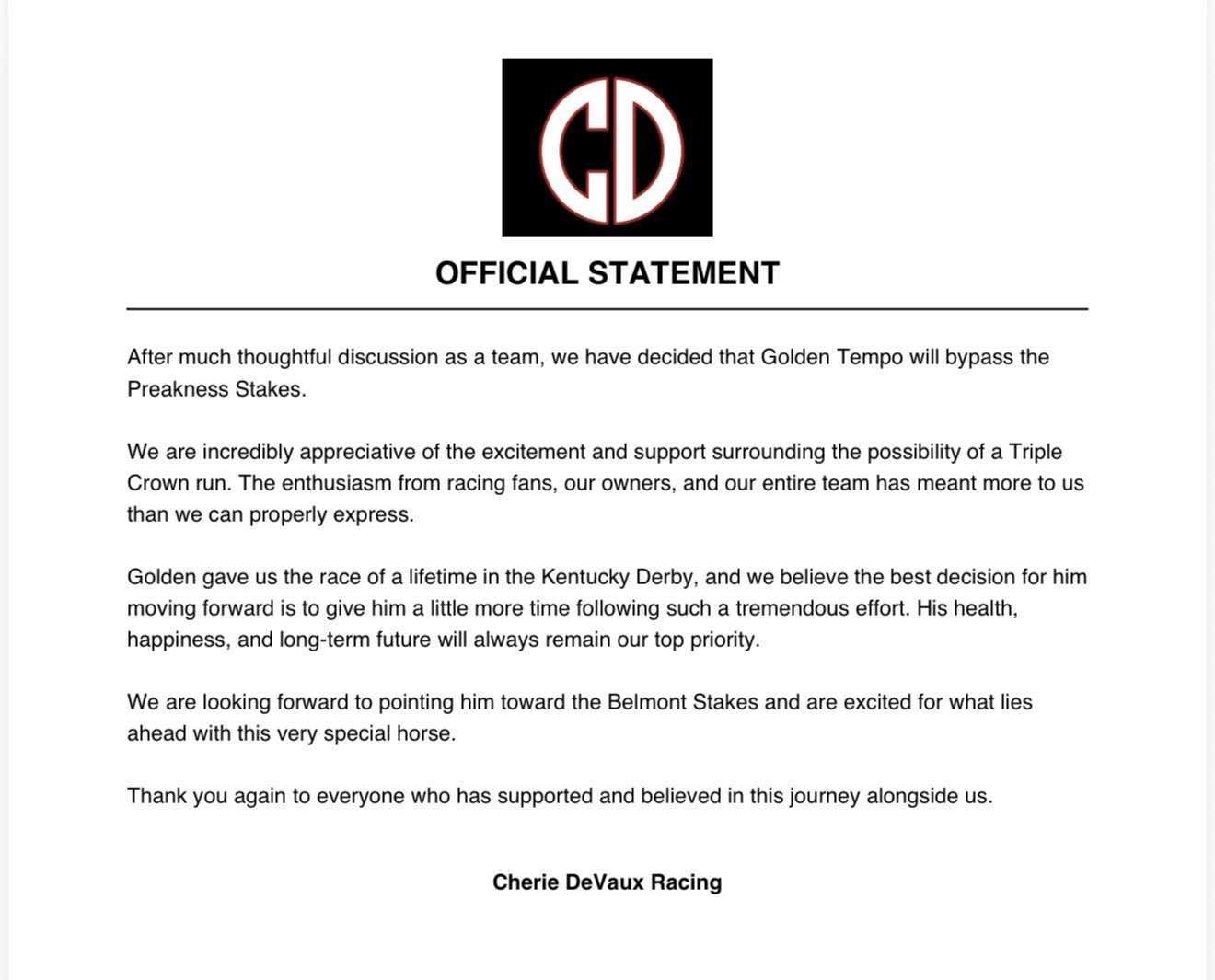 CD

OFFICIAL STATEMENT

After much thoughtful discussion as a team, we have decided that Golden Tempo will bypass the Preakness Stakes.

We are incredibly appreciative of the excitement and support surrounding the possibility of a Triple Crown run. The enthusiasm from racing fans, our owners, and our entire team has meant more to us than we can properly express.

Golden gave us the race of a lifetime in the Kentucky Derby, and we believe the best decision for him moving forward is to give him a little more time following such a tremendous effort. His health, happiness, and long-term future will always remain our top priority.

We are looking forward to pointing him toward the Belmont Stakes and are excited for what lies ahead with this very special horse.

Thank you again to everyone who has supported and believed in this journey alongside us.

Cherie DeVaux Racing